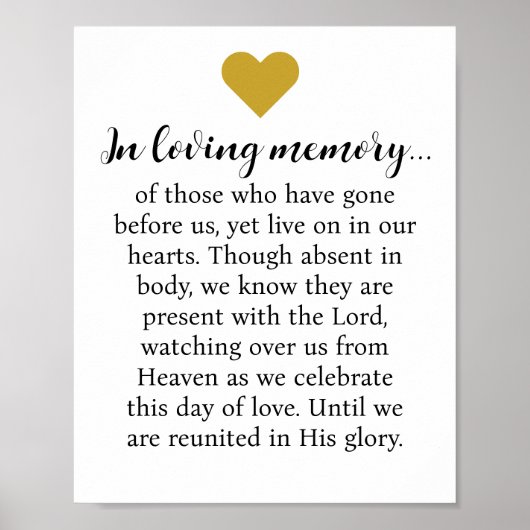 In loving memory...

of those who have gone before us, yet live on in our hearts. Though absent in body, we know they are present with the Lord, watching over us from Heaven as we celebrate this day of love. Until we are reunited in His glory.